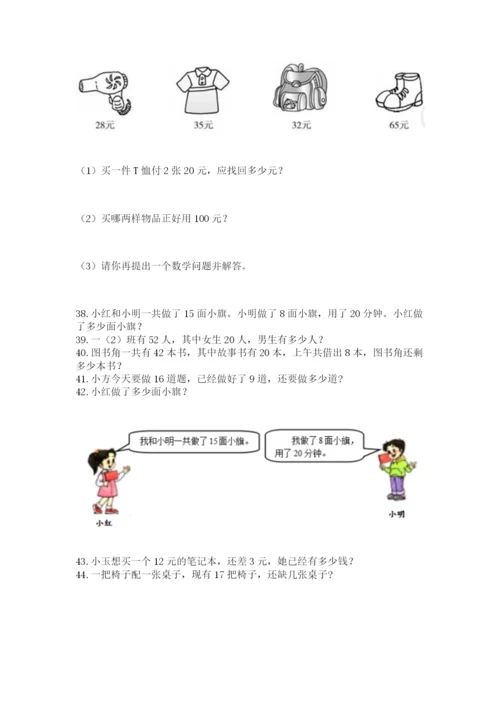 28元　35元　32元　65元

（1）买一件T恤付2张20元，应找回多少元？

（2）买哪两样物品正好用100元？

（3）请你再提出一个数学问题并解答。

38. 小红和小明一共做了15面小旗。小明做了8面小旗，用了20分钟。小红做了多少面小旗？
39. 一（2）班有52人，其中女生20人，男生有多少人？
40. 图书角一共有42本书，其中故事书有20本，上午共借出8本，图书角还剩多少本书？
41. 小方今天要做16道题，已经做好了9道，还要做多少道？
42. 小红做了多少面小旗？

我和小明一共做了15面小旗。

我做了8面小旗，用了20分钟。

小红

小明

43. 小玉想买一个12元的笔记本，还差3元，她已经有多少钱？
44. 一把椅子配一张桌子，现有17把椅子，还缺几张桌子？